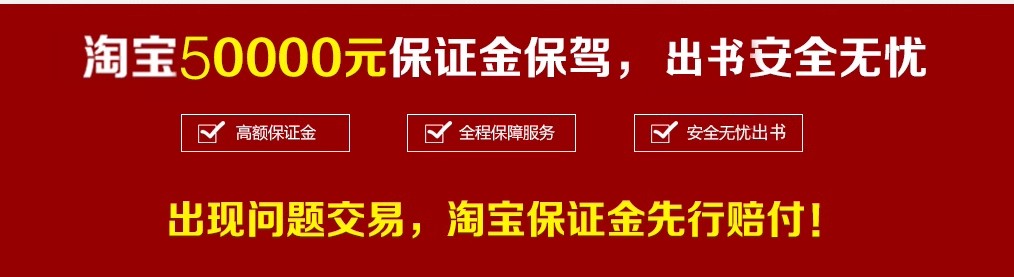 淘宝50000元保证金保驾，出书安全无忧

高额保证金

全程保障服务

安全无忧出书

出现问题交易，淘宝保证金先行赔付！